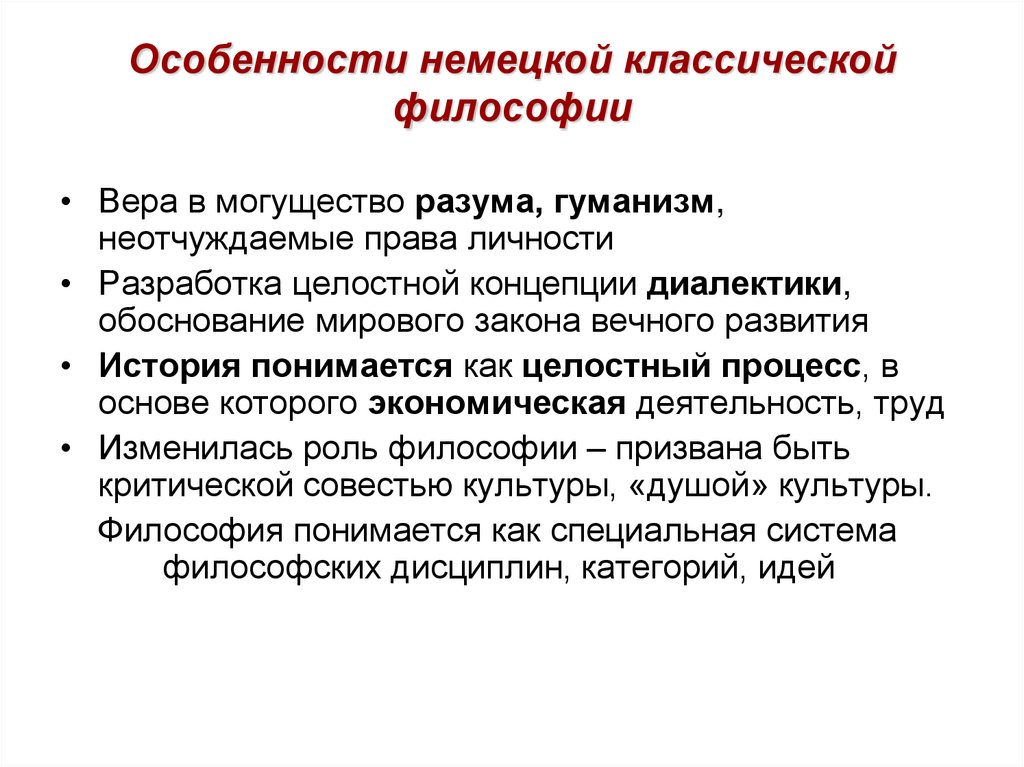 Особенности немецкой классической философии

• Вера в могущество разума, гуманизм, неотчуждаемые права личности
• Разработка целостной концепции диалектики, обоснование мирового закона вечного развития
• История понимается как целостный процесс, в основе которого экономическая деятельность, труд
• Изменилась роль философии – призвана быть критической совестью культуры, «душой» культуры.

Философия понимается как специальная система философских дисциплин, категорий, идей